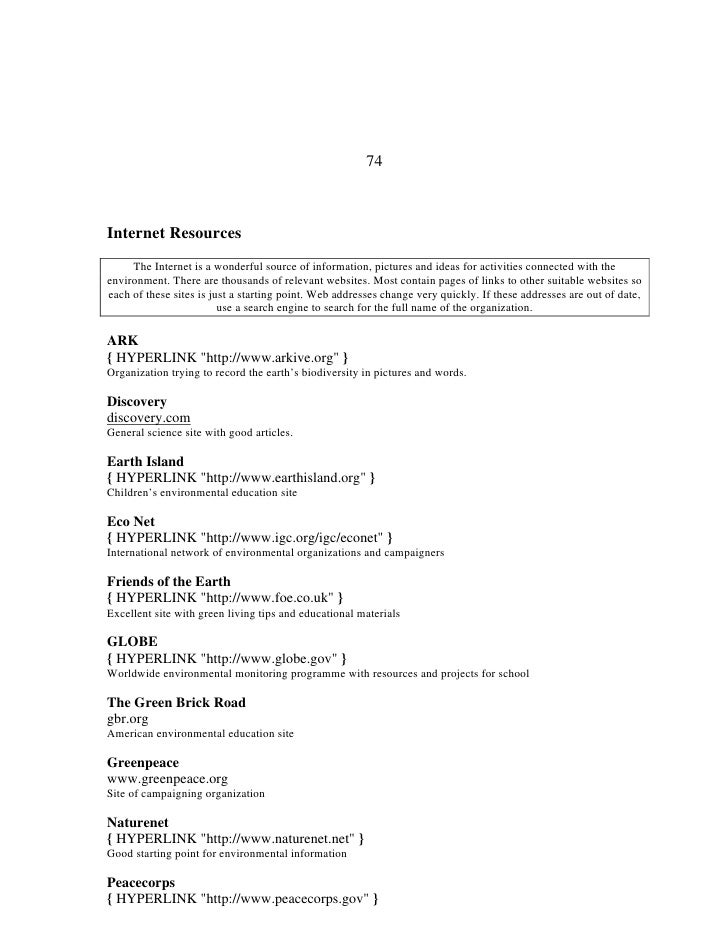 74

Internet Resources

The Internet is a wonderful source of information, pictures and ideas for activities connected with the environment. There are thousands of relevant websites. Most contain pages of links to other suitable websites so each of these sites is just a starting point. Web addresses change very quickly. If these addresses are out of date, use a search engine to search for the full name of the organization.

ARK
{ HYPERLINK "http://www.arkive.org" }
Organization trying to record the earth's biodiversity in pictures and words.

Discovery
discovery.com
General science site with good articles.

Earth Island
{ HYPERLINK "http://www.earthisland.org" }
Children's environmental education site

Eco Net
{ HYPERLINK "http://www.igc.org/igc/econet" }
International network of environmental organizations and campaigners

Friends of the Earth
{ HYPERLINK "http://www.foe.co.uk" }
Excellent site with green living tips and educational materials

GLOBE
{ HYPERLINK "http://www.globe.gov" }
Worldwide environmental monitoring programme with resources and projects for school

The Green Brick Road
gbr.org
American environmental education site

Greenpeace
www.greenpeace.org
Site of campaigning organization

Naturenet
{ HYPERLINK "http://www.naturenet.net" }
Good starting point for environmental information

Peacecorps
{ HYPERLINK "http://www.peacecorps.gov" }